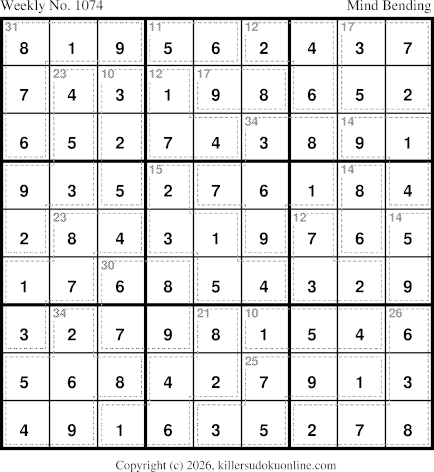 Weekly No. 1074
Mind Bending

| 31 8 | 1 | 9 | 11 5 | 6 | 12 2 | 4 | 17 3 | 7 |
|---|---|---|---|---|---|---|---|---|
| 7 | 23 4 | 10 3 | 12 1 | 17 9 | 8 | 6 | 5 | 2 |
| 6 | 5 | 2 | 7 | 4 | 34 3 | 8 | 14 9 | 1 |
| 9 | 3 | 5 | 15 2 | 7 | 6 | 1 | 14 8 | 4 |
| 2 | 23 8 | 4 | 3 | 1 | 9 | 12 7 | 6 | 14 5 |
| 1 | 7 | 30 6 | 8 | 5 | 4 | 3 | 2 | 9 |
| 3 | 34 2 | 7 | 9 | 21 8 | 10 1 | 5 | 4 | 26 6 |
| 5 | 6 | 8 | 4 | 2 | 25 7 | 9 | 1 | 3 |
| 4 | 9 | 1 | 6 | 3 | 5 | 2 | 7 | 8 |

Copyright (c) 2026, killersudokuonline.com